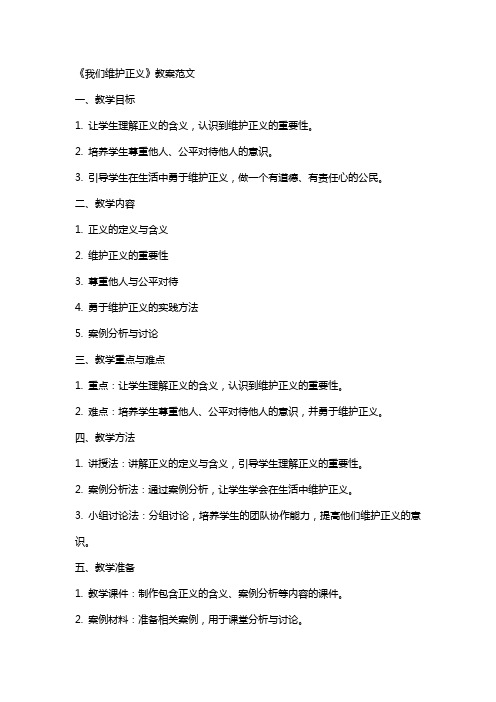 《我们维护正义》教案范文

一、教学目标

1. 让学生理解正义的含义，认识到维护正义的重要性。

2. 培养学生尊重他人、公平对待他人的意识。

3. 引导学生在生活中勇于维护正义，做一个有道德、有责任心的公民。

二、教学内容

1. 正义的定义与含义

2. 维护正义的重要性

3. 尊重他人与公平对待

4. 勇于维护正义的实践方法

5. 案例分析与讨论

三、教学重点与难点

1. 重点：让学生理解正义的含义，认识到维护正义的重要性。

2. 难点：培养学生尊重他人、公平对待他人的意识，并勇于维护正义。

四、教学方法

1. 讲授法：讲解正义的定义与含义，引导学生理解正义的重要性。

2. 案例分析法：通过案例分析，让学生学会在生活中维护正义。

3. 小组讨论法：分组讨论，培养学生的团队协作能力，提高他们维护正义的意识。

五、教学准备

1. 教学课件：制作包含正义的含义、案例分析等内容的课件。

2. 案例材料：准备相关案例，用于课堂分析与讨论。